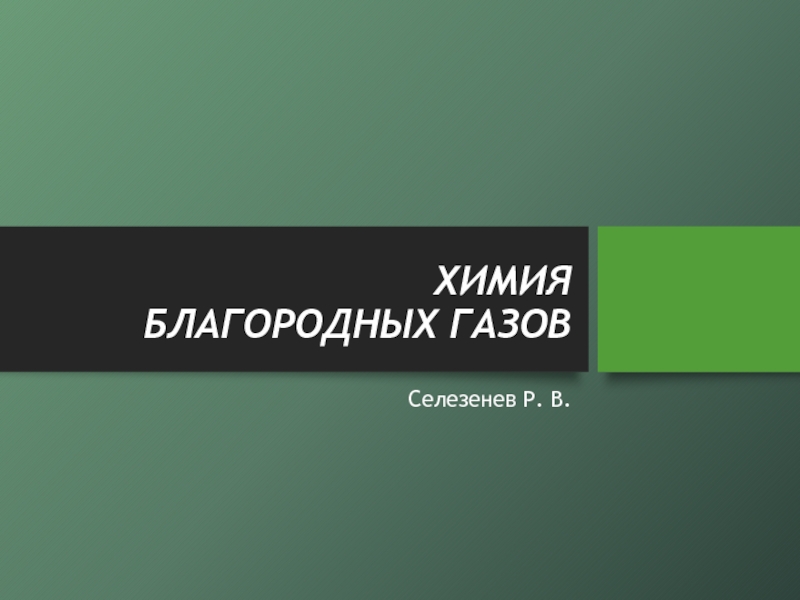 ХИМИЯ БЛАГОРОДНЫХ ГАЗОВ

Селезенев Р. В.